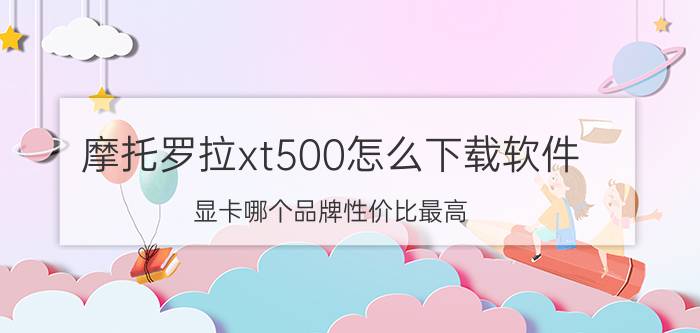 摩托罗拉xt500怎么下载软件

显卡哪个品牌性价比最高